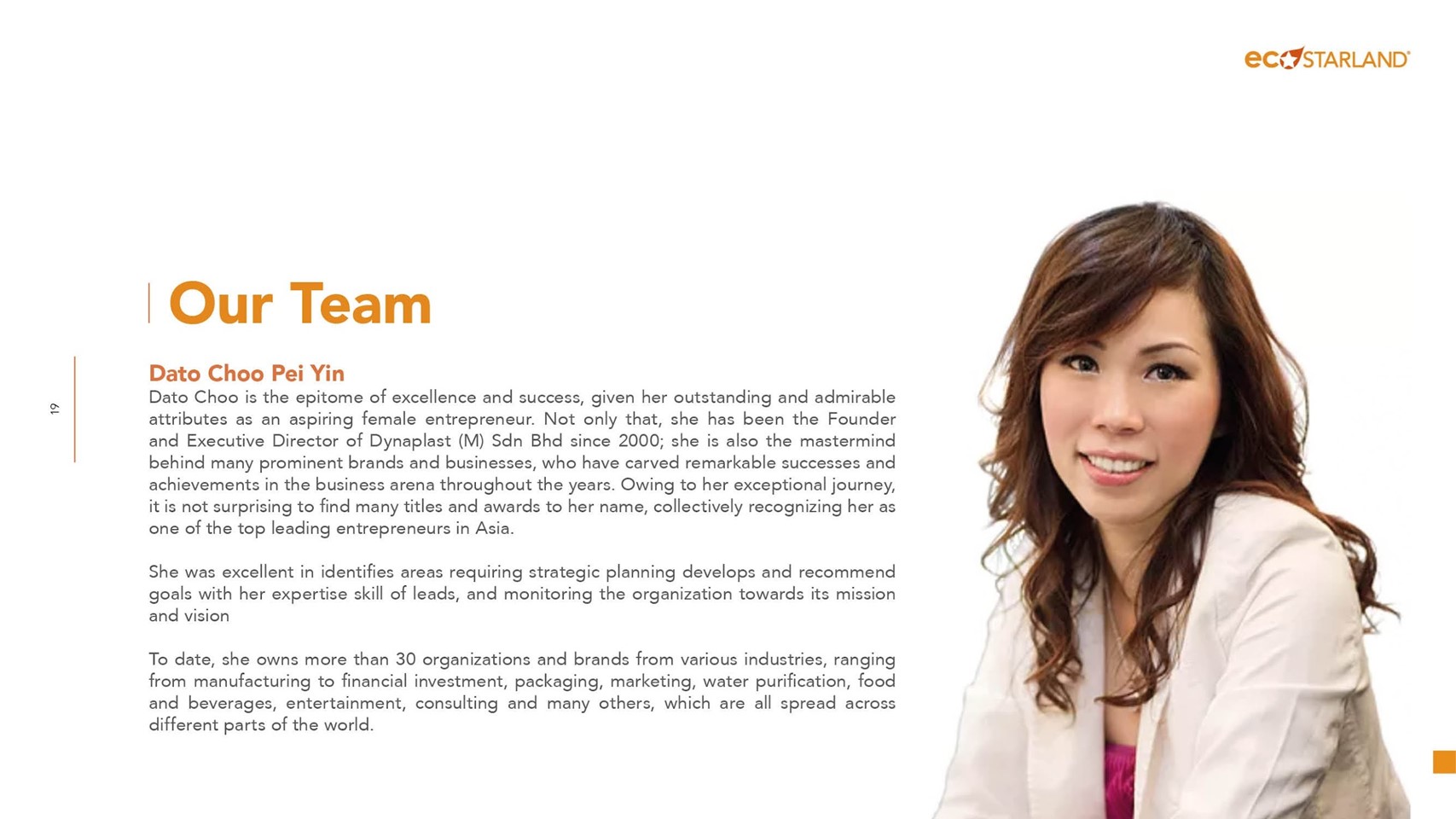 ecoSTARLAND®

Our Team

19

Dato Choo Pei Yin

Dato Choo is the epitome of excellence and success, given her outstanding and admirable attributes as an aspiring female entrepreneur. Not only that, she has been the Founder and Executive Director of Dynaplast (M) Sdn Bhd since 2000; she is also the mastermind behind many prominent brands and businesses, who have carved remarkable successes and achievements in the business arena throughout the years. Owing to her exceptional journey, it is not surprising to find many titles and awards to her name, collectively recognizing her as one of the top leading entrepreneurs in Asia.

She was excellent in identifies areas requiring strategic planning develops and recommend goals with her expertise skill of leads, and monitoring the organization towards its mission and vision

To date, she owns more than 30 organizations and brands from various industries, ranging from manufacturing to financial investment, packaging, marketing, water purification, food and beverages, entertainment, consulting and many others, which are all spread across different parts of the world.